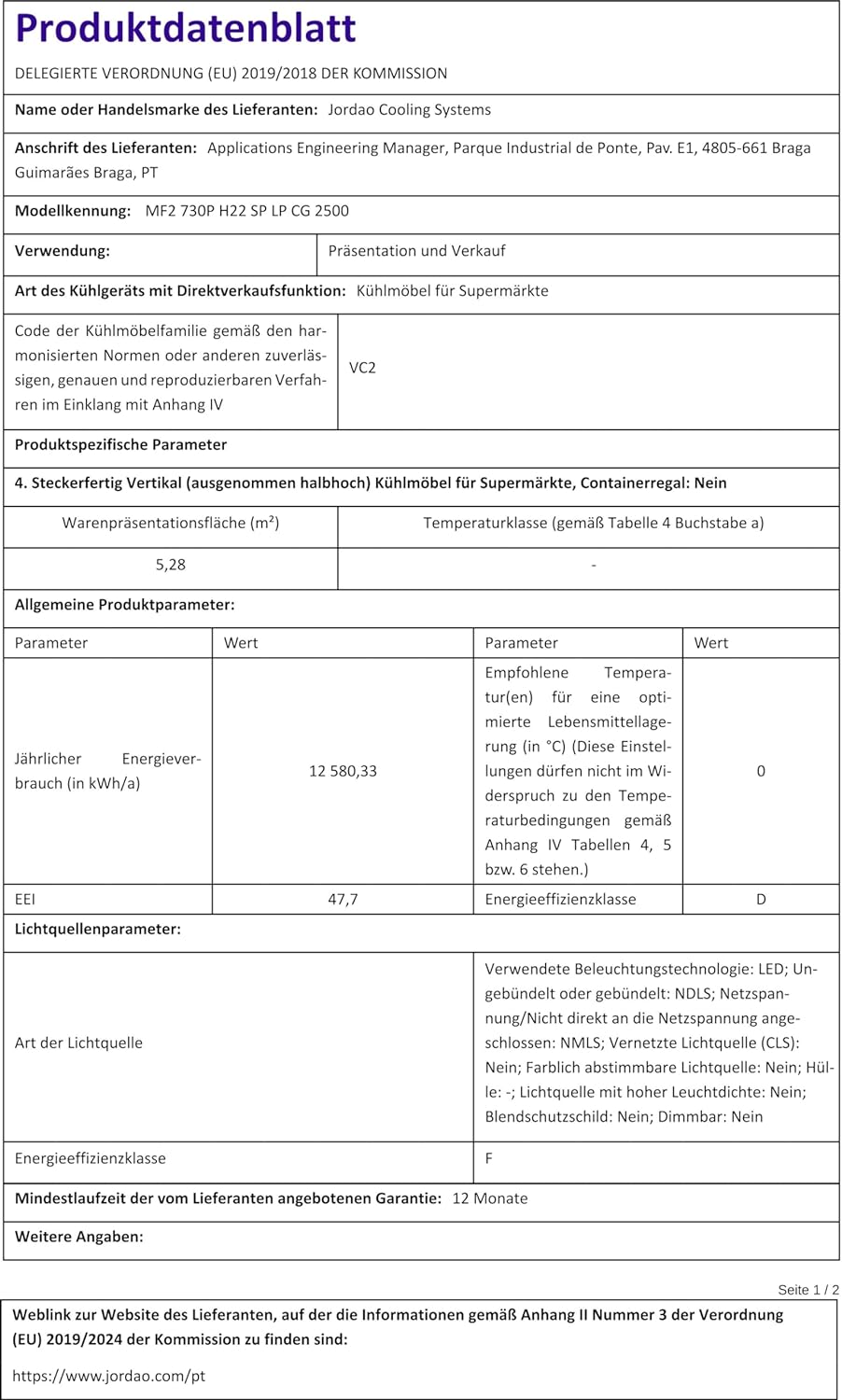 Produktdatenblatt

DELEGIERTE VERORDNUNG (EU) 2019/2018 DER KOMMISSION

Name oder Handelsmarke des Lieferanten: Jordao Cooling Systems

Anschrift des Lieferanten: Applications Engineering Manager, Parque Industrial de Ponte, Pav. E1, 4805-661 Braga Guimarães Braga, PT

Modellkennung: MF2 730P H22 SP LP CG 2500

| Verwendung: | Präsentation und Verkauf |
|---|---|

Art des Kühlgeräts mit Direktverkaufsfunktion: Kühlmöbel für Supermärkte

| Code der Kühlmöbelfamilie gemäß den harmonisierten Normen oder anderen zuverlässigen, genauen und reproduzierbaren Verfahren im Einklang mit Anhang IV | VC2 |
|---|---|

Produktspezifische Parameter

4. Steckerfertig Vertikal (ausgenommen halbhoch) Kühlmöbel für Supermärkte, Containerregal: Nein

| Warenpräsentationsfläche (m²) | Temperaturklasse (gemäß Tabelle 4 Buchstabe a) |
|---|---|
| 5,28 | - |

Allgemeine Produktparameter:

| Parameter | Wert | Parameter | Wert |
|---|---|---|---|
| Jährlicher Energieverbrauch (in kWh/a) | 12 580,33 | Empfohlene Temperatur(en) für eine optimierte Lebensmittellagerung (in °C) (Diese Einstellungen dürfen nicht im Widerspruch zu den Temperaturbedingungen gemäß Anhang IV Tabellen 4, 5 bzw. 6 stehen.) | 0 |
| EEI | 47,7 | Energieeffizienzklasse | D |

Lichtquellenparameter:

| Art der Lichtquelle | Verwendete Beleuchtungstechnologie: LED; Ungebündelt oder gebündelt: NDLS; Netzspannung/Nicht direkt an die Netzspannung angeschlossen: NMLS; Vernetzte Lichtquelle (CLS): Nein; Farblich abstimmbare Lichtquelle: Nein; Hülle: -; Lichtquelle mit hoher Leuchtdichte: Nein; Blendschutzschild: Nein; Dimmbar: Nein |
|---|---|
| Energieeffizienzklasse | F |

Mindestlaufzeit der vom Lieferanten angebotenen Garantie: 12 Monate

Weitere Angaben:

Seite 1 / 2

Weblink zur Website des Lieferanten, auf der die Informationen gemäß Anhang II Nummer 3 der Verordnung (EU) 2019/2024 der Kommission zu finden sind:

https://www.jordao.com/pt